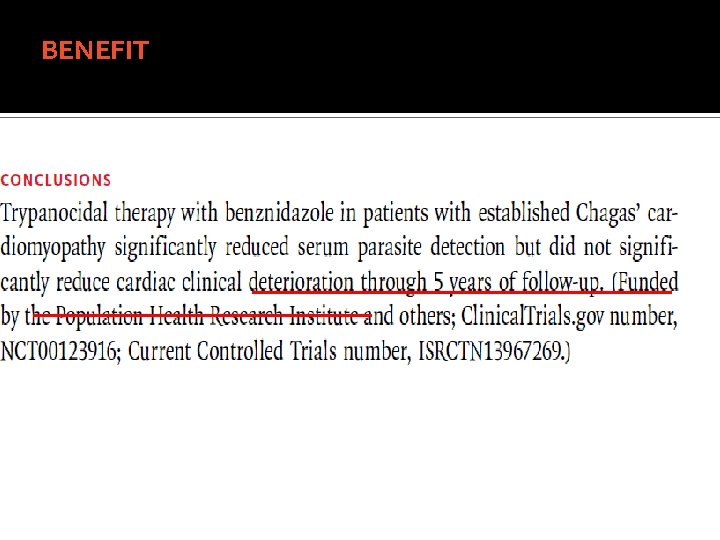 BENEFIT

CONCLUSIONS
Trypanocidal therapy with benznidazole in patients with established Chagas' cardiomyopathy significantly reduced serum parasite detection but did not significantly reduce cardiac clinical deterioration through 5 years of follow-up. (Funded by the Population Health Research Institute and others; ClinicalTrials.gov number, NCT00123916; Current Controlled Trials number, ISRCTN13967269.)